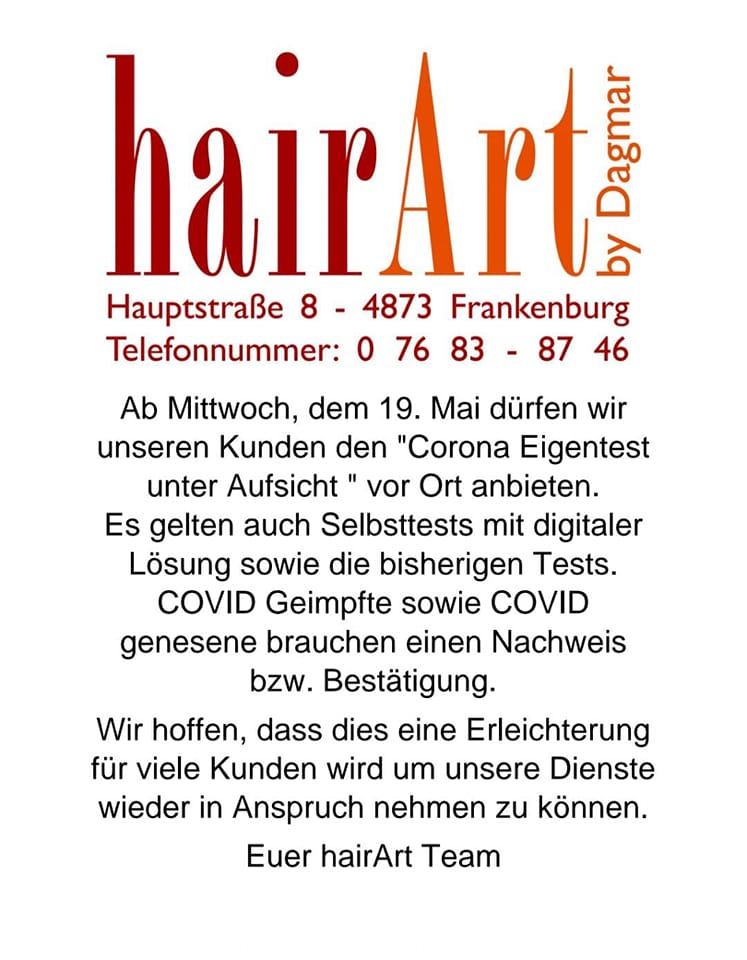 hairArt by Dagmar

Hauptstraße 8 - 4873 Frankenburg
Telefonnummer: 0 76 83 - 87 46

Ab Mittwoch, dem 19. Mai dürfen wir unseren Kunden den "Corona Eigentest unter Aufsicht " vor Ort anbieten. Es gelten auch Selbsttests mit digitaler Lösung sowie die bisherigen Tests. COVID Geimpfte sowie COVID genesene brauchen einen Nachweis bzw. Bestätigung.

Wir hoffen, dass dies eine Erleichterung für viele Kunden wird um unsere Dienste wieder in Anspruch nehmen zu können.

Euer hairArt Team